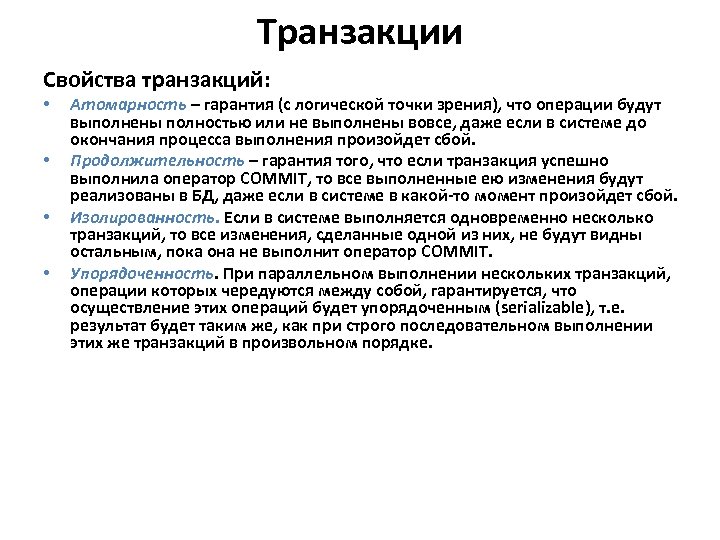 Транзакции

Свойства транзакций:

• Атомарность – гарантия (с логической точки зрения), что операции будут выполнены полностью или не выполнены вовсе, даже если в системе до окончания процесса выполнения произойдет сбой.

• Продолжительность – гарантия того, что если транзакция успешно выполнила оператор COMMIT, то все выполненные ею изменения будут реализованы в БД, даже если в системе в какой-то момент произойдет сбой.

• Изолированность. Если в системе выполняется одновременно несколько транзакций, то все изменения, сделанные одной из них, не будут видны остальным, пока она не выполнит оператор COMMIT.

• Упорядоченность. При параллельном выполнении нескольких транзакций, операции которых чередуются между собой, гарантируется, что осуществление этих операций будет упорядоченным (serializable), т.е. результат будет таким же, как при строго последовательном выполнении этих же транзакций в произвольном порядке.